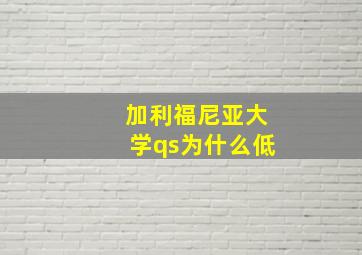 加利福尼亚大学qs为什么低